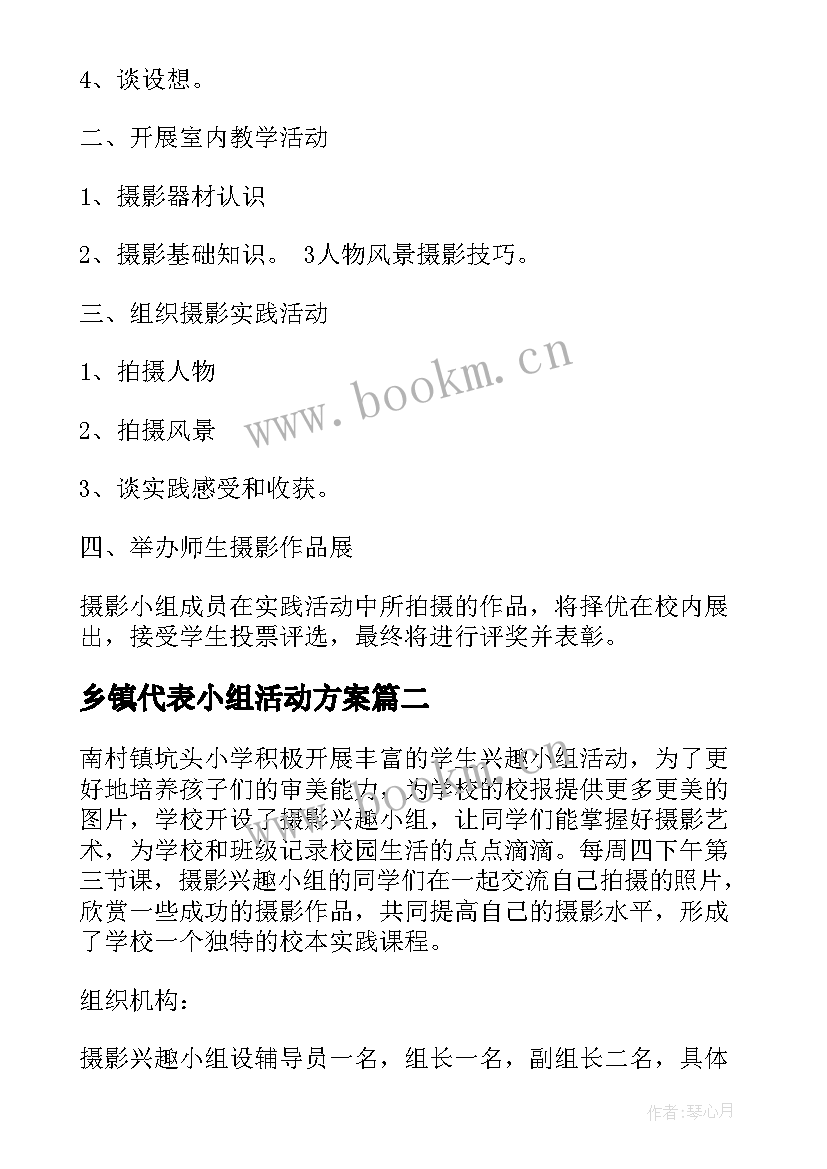 4、谈设想。

二、开展室内教学活动

1、摄影器材认识

2、摄影基础知识。 3人物风景摄影技巧。

三、组织摄影实践活动

1、拍摄人物

2、拍摄风景

3、谈实践感受和收获。

四、举办师生摄影作品展

摄影小组成员在实践活动中所拍摄的作品，将择优在校内展出，接受学生投票评选，最终将进行评奖并表彰。

乡镇代表小组活动方案篇二

南村镇坑头小学积极开展丰富的学生兴趣小组活动，为了更好地培养孩子们的审美能力，为学校的校报提供更多更美的图片，学校开设了摄影兴趣小组，让同学们能掌握好摄影艺术，为学校和班级记录校园生活的点点滴滴。每周四下午第三节课，摄影兴趣小组的同学们在一起交流自己拍摄的照片，欣赏一些成功的摄影作品，共同提高自己的摄影水平，形成了学校一个独特的校本实践课程。

组织机构：

摄影兴趣小组设辅导员一名，组长一名，副组长二名，具体

www.bookm.cn

作者:琴心月